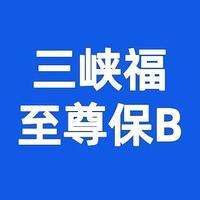 三峡福
至尊保B